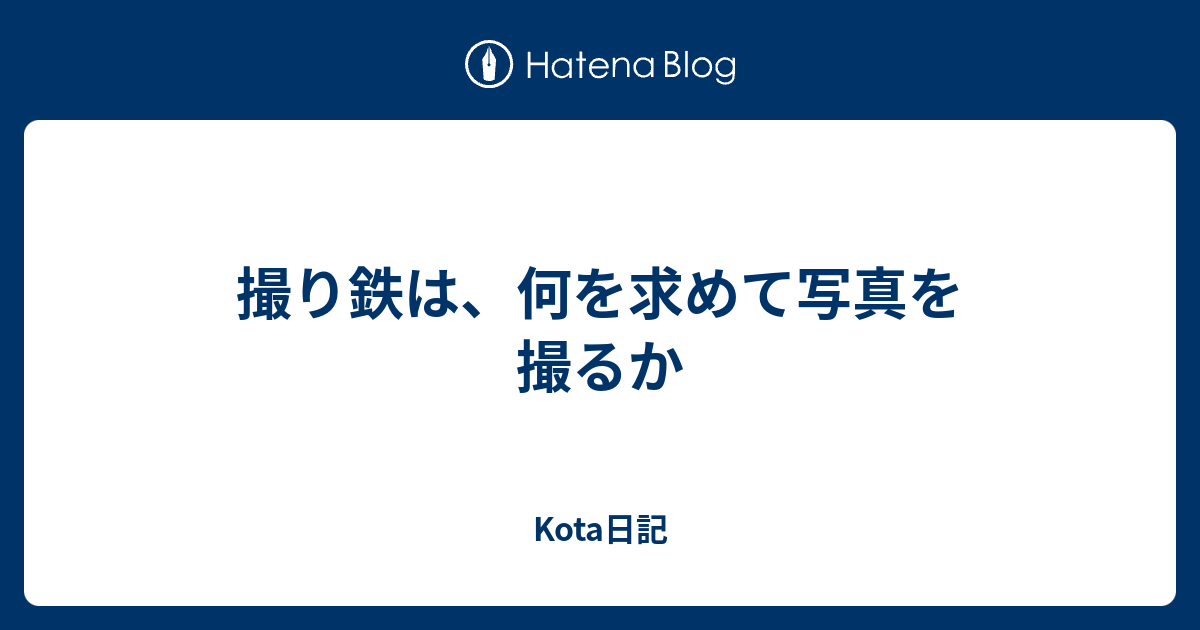 Hatena Blog

撮り鉄は、何を求めて写真を撮るか

Kota日記